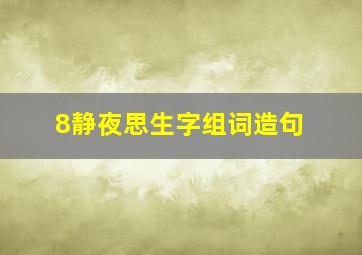 8静夜思生字组词造句